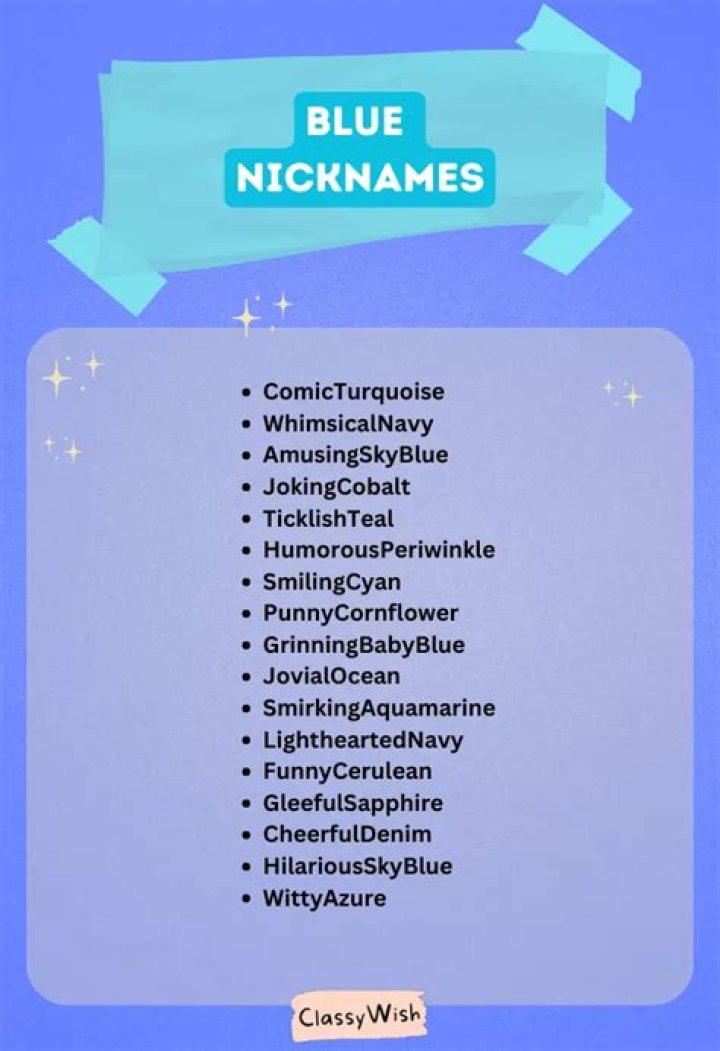 BLUE
NICKNAMES

• ComicTurquoise
• WhimsicalNavy
• AmusingSkyBlue
• JokingCobalt
• TicklishTeal
• HumorousPeriwinkle
• SmilingCyan
• PunnyCornflower
• GrinningBabyBlue
• JovialOcean
• SmirkingAquamarine
• LightheartedNavy
• FunnyCerulean
• GleefulSapphire
• CheerfulDenim
• HilariousSkyBlue
• WittyAzure

ClassyWish